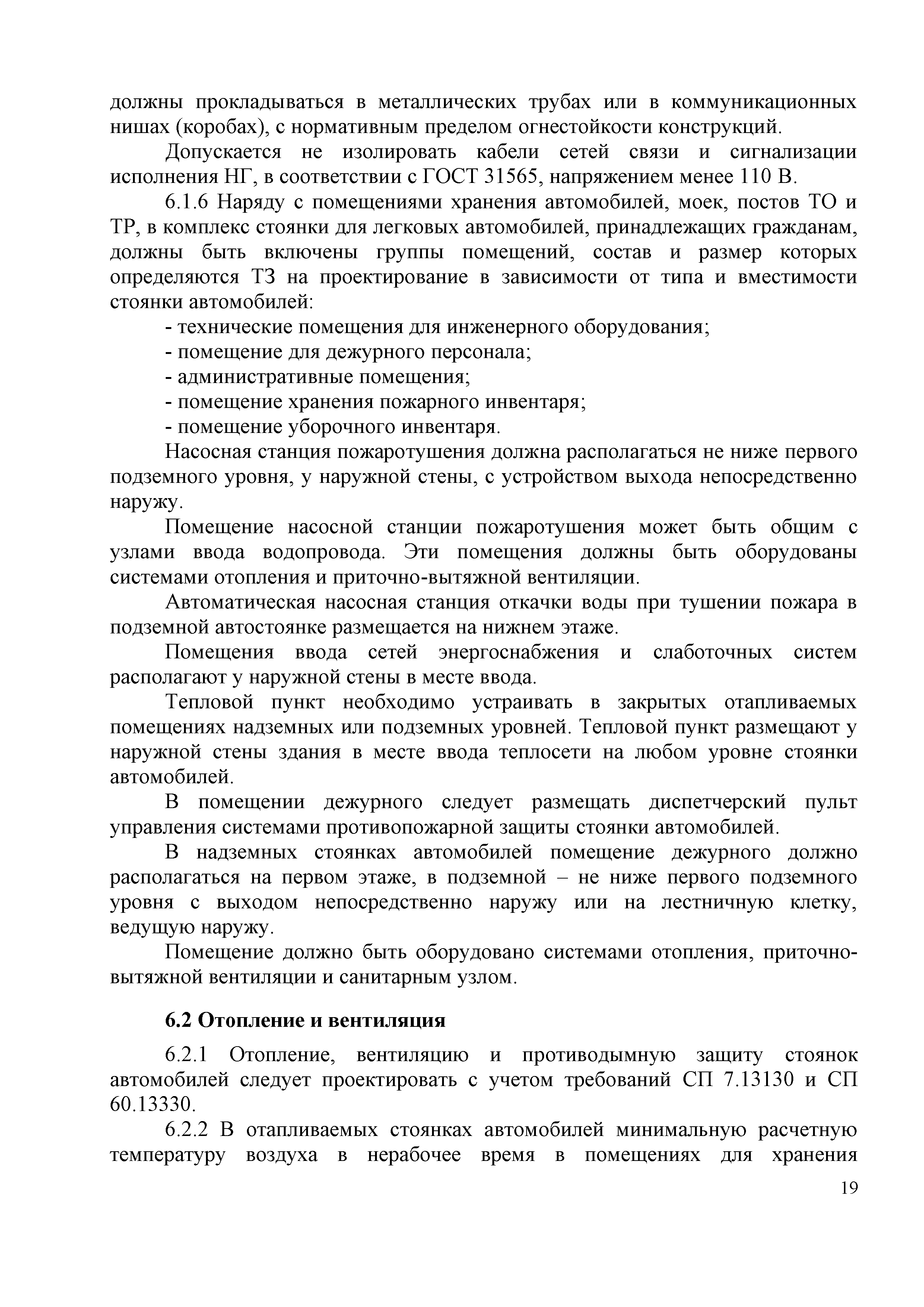 должны прокладываться в металлических трубах или в коммуникационных нишах (коробах), с нормативным пределом огнестойкости конструкций.

Допускается не изолировать кабели сетей связи и сигнализации исполнения НГ, в соответствии с ГОСТ 31565, напряжением менее 110 В.

6.1.6 Наряду с помещениями хранения автомобилей, моек, постов ТО и ТР, в комплекс стоянки для легковых автомобилей, принадлежащих гражданам, должны быть включены группы помещений, состав и размер которых определяются ТЗ на проектирование в зависимости от типа и вместимости стоянки автомобилей:

- технические помещения для инженерного оборудования;
- помещение для дежурного персонала;
- административные помещения;
- помещение хранения пожарного инвентаря;
- помещение уборочного инвентаря.

Насосная станция пожаротушения должна располагаться не ниже первого подземного уровня, у наружной стены, с устройством выхода непосредственно наружу.

Помещение насосной станции пожаротушения может быть общим с узлами ввода водопровода. Эти помещения должны быть оборудованы системами отопления и приточно-вытяжной вентиляции.

Автоматическая насосная станция откачки воды при тушении пожара в подземной автостоянке размещается на нижнем этаже.

Помещения ввода сетей энергоснабжения и слаботочных систем располагают у наружной стены в месте ввода.

Тепловой пункт необходимо устраивать в закрытых отапливаемых помещениях надземных или подземных уровней. Тепловой пункт размещают у наружной стены здания в месте ввода теплосети на любом уровне стоянки автомобилей.

В помещении дежурного следует размещать диспетчерский пульт управления системами противопожарной защиты стоянки автомобилей.

В надземных стоянках автомобилей помещение дежурного должно располагаться на первом этаже, в подземной – не ниже первого подземного уровня с выходом непосредственно наружу или на лестничную клетку, ведущую наружу.

Помещение должно быть оборудовано системами отопления, приточно-вытяжной вентиляции и санитарным узлом.

6.2 Отопление и вентиляция

6.2.1 Отопление, вентиляцию и противодымную защиту стоянок автомобилей следует проектировать с учетом требований СП 7.13130 и СП 60.13330.

6.2.2 В отапливаемых стоянках автомобилей минимальную расчетную температуру воздуха в нерабочее время в помещениях для хранения

19